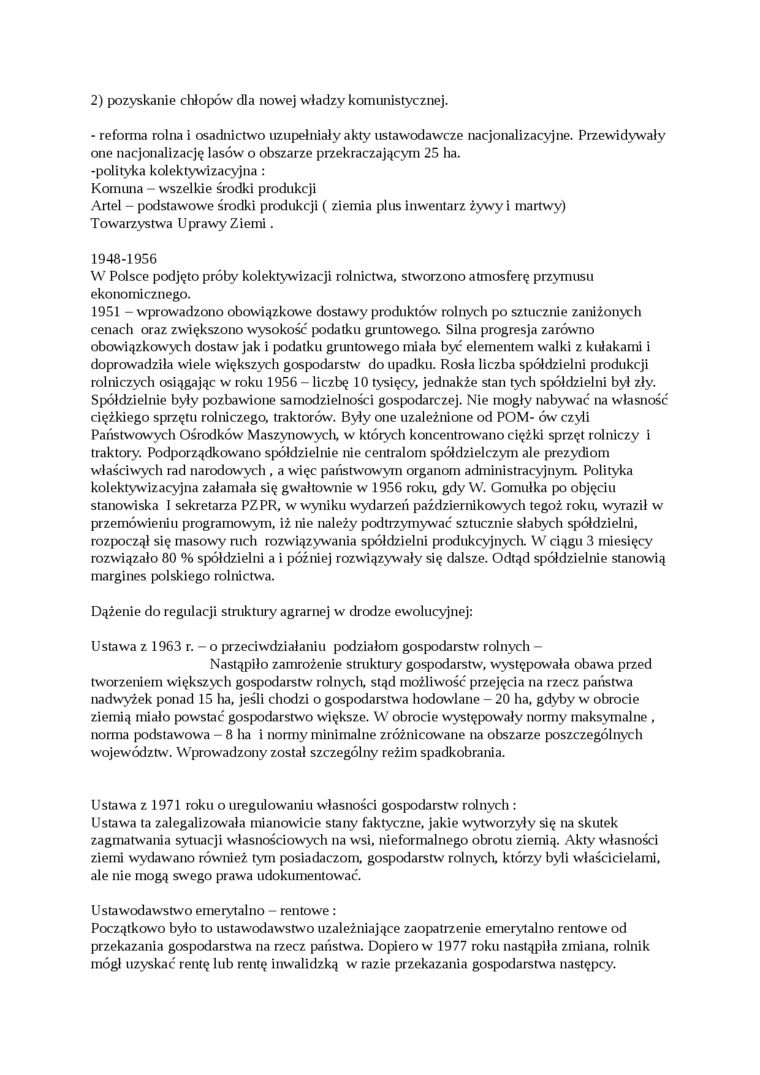 2) pozyskanie chłopów dla nowej władzy komunistycznej.

- reforma rolna i osadnictwo uzupełniały akty ustawodawcze nacjonalizacyjne. Przewidywały one nacjonalizację lasów o obszarze przekraczającym 25 ha.
-polityka kolektywizacyjna :
Komuna – wszelkie środki produkcji
Artel – podstawowe środki produkcji ( ziemia plus inwentarz żywy i martwy)
Towarzystwa Uprawy Ziemi .

1948-1956
W Polsce podjęto próby kolektywizacji rolnictwa, stworzono atmosferę przymusu ekonomicznego.
1951 – wprowadzono obowiązkowe dostawy produktów rolnych po sztucznie zaniżonych cenach oraz zwiększono wysokość podatku gruntowego. Silna progresja zarówno obowiązkowych dostaw jak i podatku gruntowego miała być elementem walki z kułakami i doprowadziła wiele większych gospodarstw do upadku. Rosła liczba spółdzielni produkcji rolniczych osiągając w roku 1956 – liczbę 10 tysięcy, jednakże stan tych spółdzielni był zły. Spółdzielnie były pozbawione samodzielności gospodarczej. Nie mogły nabywać na własność ciężkiego sprzętu rolniczego, traktorów. Były one uzależnione od POM- ów czyli Państwowych Ośrodków Maszynowych, w których koncentrowano ciężki sprzęt rolniczy i traktory. Podporządkowano spółdzielnie nie centralom spółdzielczym ale prezydiom właściwych rad narodowych , a więc państwowym organom administracyjnym. Polityka kolektywizacyjna załamała się gwałtownie w 1956 roku, gdy W. Gomułka po objęciu stanowiska I sekretarza PZPR, w wyniku wydarzeń październikowych tegoż roku, wyraził w przemówieniu programowym, iż nie należy podtrzymywać sztucznie słabych spółdzielni, rozpoczął się masowy ruch rozwiązywania spółdzielni produkcyjnych. W ciągu 3 miesięcy rozwiązało 80 % spółdzielni a i później rozwiązywały się dalsze. Odtąd spółdzielnie stanowią margines polskiego rolnictwa.

Dążenie do regulacji struktury agrarnej w drodze ewolucyjnej:

Ustawa z 1963 r. – o przeciwdziałaniu podziałom gospodarstw rolnych –
Nastąpiło zamrożenie struktury gospodarstw, występowała obawa przed tworzeniem większych gospodarstw rolnych, stąd możliwość przejęcia na rzecz państwa nadwyżek ponad 15 ha, jeśli chodzi o gospodarstwa hodowlane – 20 ha, gdyby w obrocie ziemią miało powstać gospodarstwo większe. W obrocie występowały normy maksymalne , norma podstawowa – 8 ha i normy minimalne zróżnicowane na obszarze poszczególnych województw. Wprowadzony został szczególny reżim spadkobrania.

Ustawa z 1971 roku o uregulowaniu własności gospodarstw rolnych :
Ustawa ta zalegalizowała mianowicie stany faktyczne, jakie wytworzyły się na skutek zagmatwania sytuacji własnościowych na wsi, nieformalnego obrotu ziemią. Akty własności ziemi wydawano również tym posiadaczom, gospodarstw rolnych, którzy byli właścicielami, ale nie mogą swego prawa udokumentować.

Ustawodawstwo emerytalno – rentowe :
Początkowo było to ustawodawstwo uzależniające zaopatrzenie emerytalno rentowe od przekazania gospodarstwa na rzecz państwa. Dopiero w 1977 roku nastąpiła zmiana, rolnik mógł uzyskać rentę lub rentę inwalidzką w razie przekazania gospodarstwa następcy.